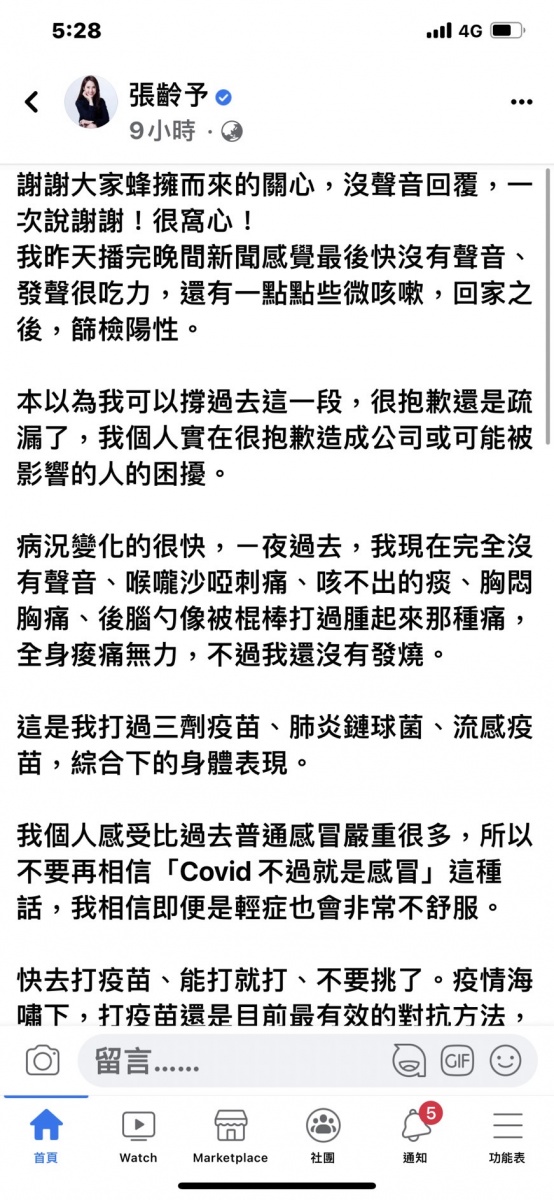 5:28
4G

張齡予
9小時 ·

謝謝大家蜂擁而來的關心，沒聲音回覆，一次說謝謝！很窩心！
我昨天播完晚間新聞感覺最後快沒有聲音、發聲很吃力，還有一點點些微咳嗽，回家之後，篩檢陽性。

本以為我可以撐過去這一段，很抱歉還是疏漏了，我個人實在很抱歉造成公司或可能被影響的人的困擾。

病況變化的很快，一夜過去，我現在完全沒有聲音、喉嚨沙啞刺痛、咳不出的痰、胸悶胸痛、後腦勺像被棍棒打過腫起來那種痛，全身痠痛無力，不過我還沒有發燒。

這是我打過三劑疫苗、肺炎鏈球菌、流感疫苗，綜合下的身體表現。

我個人感受比過去普通感冒嚴重很多，所以不要再相信「Covid 不過就是感冒」這種話，我相信即便是輕症也會非常不舒服。

快去打疫苗、能打就打、不要挑了。疫情海嘯下，打疫苗還是目前最有效的對抗方法，

留言......
GIF

首頁
Watch
Marketplace
社團
5
通知
功能表